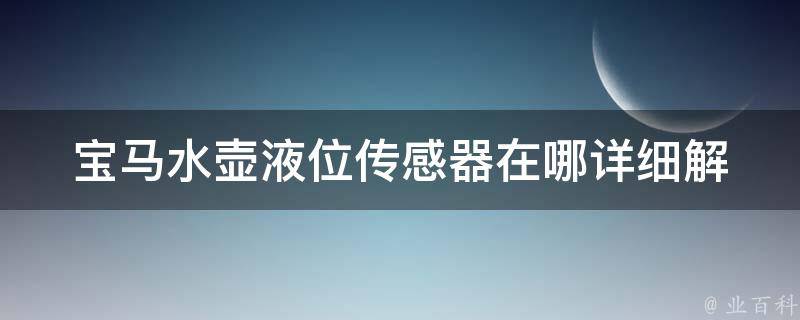 宝马水壶液位传感器在哪详细解

@ 业百科